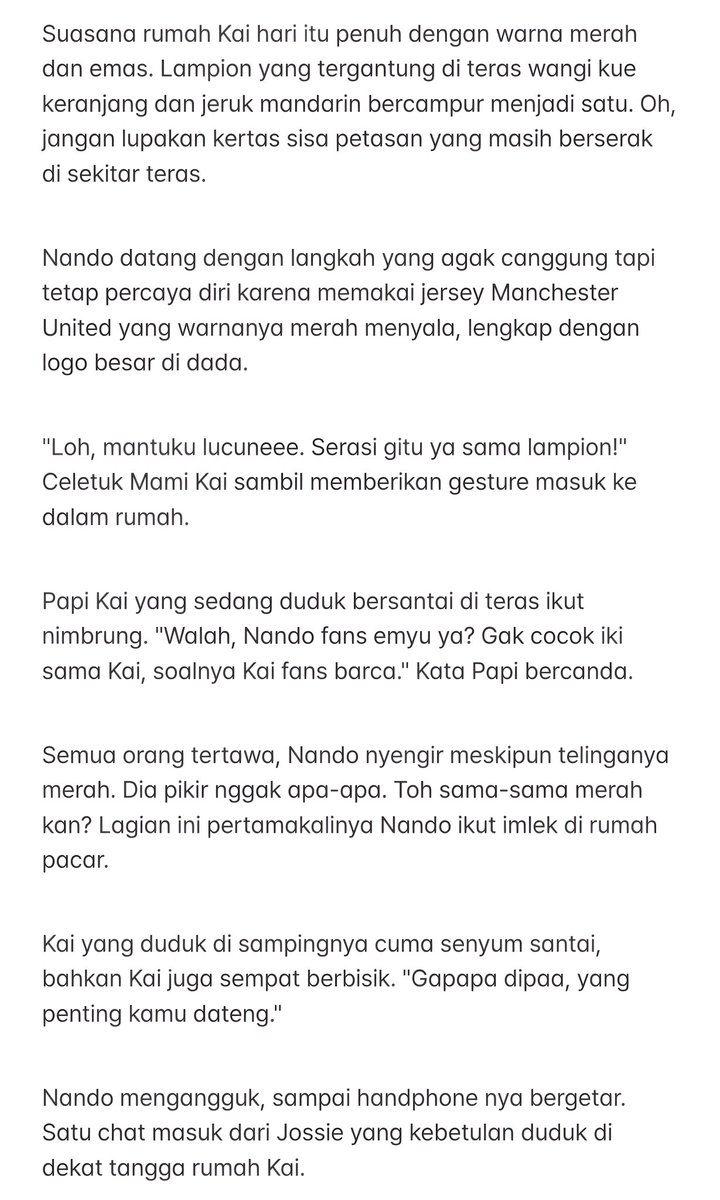 Suasana rumah Kai hari itu penuh dengan warna merah dan emas. Lampion yang tergantung di teras wangi kue keranjang dan jeruk mandarin bercampur menjadi satu. Oh, jangan lupakan kertas sisa petasan yang masih berserak di sekitar teras.

Nando datang dengan langkah yang agak canggung tapi tetap percaya diri karena memakai jersey Manchester United yang warnanya merah menyala, lengkap dengan logo besar di dada.

"Loh, mantuku lucuneee. Serasi gitu ya sama lampion!" Celetuk Mami Kai sambil memberikan gesture masuk ke dalam rumah.

Papi Kai yang sedang duduk bersantai di teras ikut nimbrung. "Walah, Nando fans emyu ya? Gak cocok iki sama Kai, soalnya Kai fans barca." Kata Papi bercanda.

Semua orang tertawa, Nando nyengir meskipun telinganya merah. Dia pikir nggak apa-apa. Toh sama-sama merah kan? Lagian ini pertamakalinya Nando ikut imlek di rumah pacar.

Kai yang duduk di sampingnya cuma senyum santai, bahkan Kai juga sempat berbisik. "Gapapa dipaa, yang penting kamu dateng."

Nando mengangguk, sampai handphone nya bergetar. Satu chat masuk dari Jossie yang kebetulan duduk di dekat tangga rumah Kai.